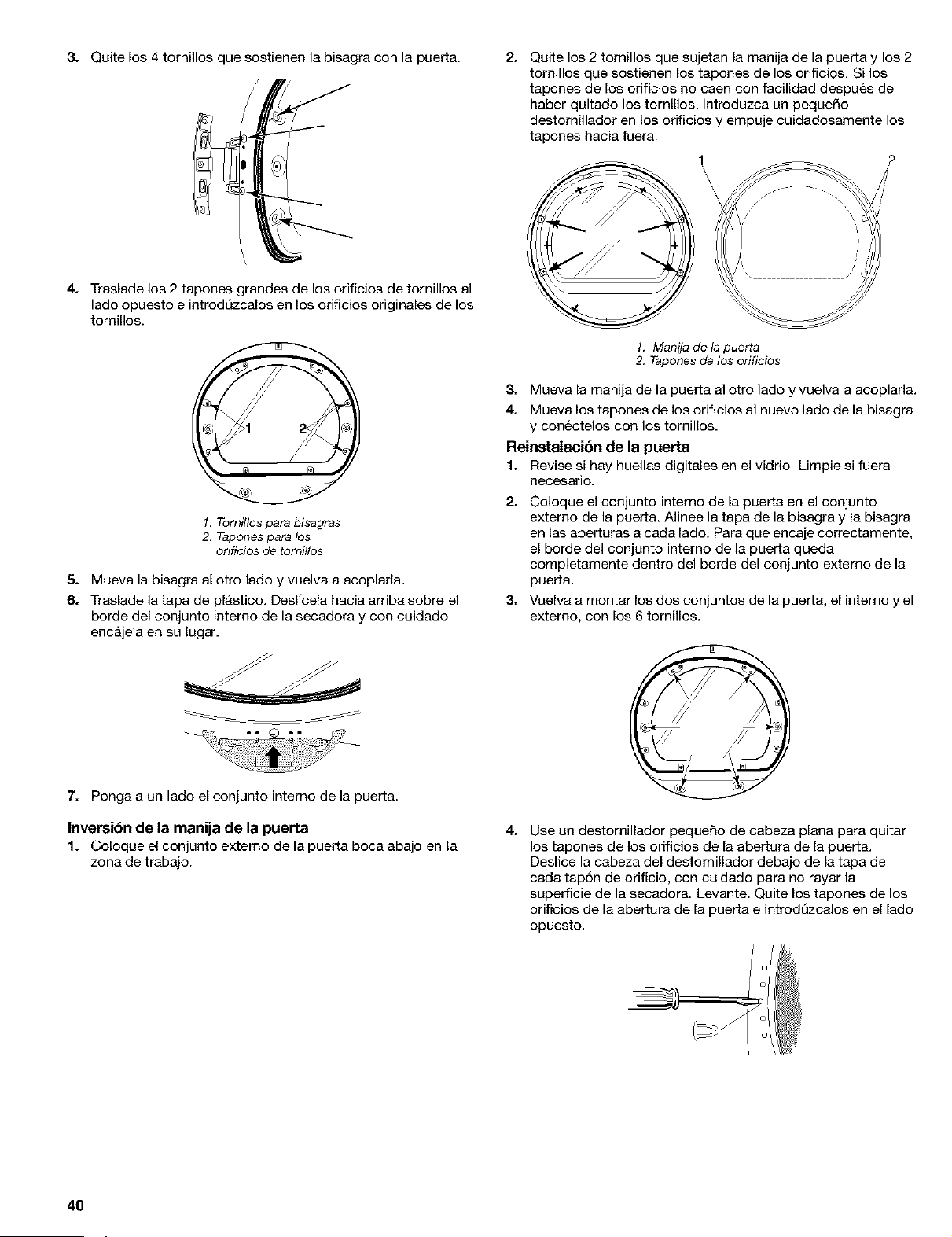 3. Quite los 4 tornillos que sostienen la bisagra con la puerta.

4. Traslade los 2 tapones grandes de los orificios de tornillos al lado opuesto e introdúzcalos en los orificios originales de los tornillos.

1 2

1. Tornillos para bisagras
2. Tapones para los orificios de tornillos

5. Mueva la bisagra al otro lado y vuelva a acoplarla.

6. Traslade la tapa de plástico. Deslícela hacia arriba sobre el borde del conjunto interno de la secadora y con cuidado encájela en su lugar.

7. Ponga a un lado el conjunto interno de la puerta.

Inversión de la manija de la puerta

1. Coloque el conjunto externo de la puerta boca abajo en la zona de trabajo.

2. Quite los 2 tornillos que sujetan la manija de la puerta y los 2 tornillos que sostienen los tapones de los orificios. Si los tapones de los orificios no caen con facilidad después de haber quitado los tornillos, introduzca un pequeño destornillador en los orificios y empuje cuidadosamente los tapones hacia fuera.

1 2

1. Manija de la puerta
2. Tapones de los orificios

3. Mueva la manija de la puerta al otro lado y vuelva a acoplarla.

4. Mueva los tapones de los orificios al nuevo lado de la bisagra y conéctelos con los tornillos.

Reinstalación de la puerta

1. Revise si hay huellas digitales en el vidrio. Limpie si fuera necesario.

2. Coloque el conjunto interno de la puerta en el conjunto externo de la puerta. Alinee la tapa de la bisagra y la bisagra en las aberturas a cada lado. Para que encaje correctamente, el borde del conjunto interno de la puerta queda completamente dentro del borde del conjunto externo de la puerta.

3. Vuelva a montar los dos conjuntos de la puerta, el interno y el externo, con los 6 tornillos.

4. Use un destornillador pequeño de cabeza plana para quitar los tapones de los orificios de la abertura de la puerta. Deslice la cabeza del destornillador debajo de la tapa de cada tapón de orificio, con cuidado para no rayar la superficie de la secadora. Levante. Quite los tapones de los orificios de la abertura de la puerta e introdúzcalos en el lado opuesto.

40